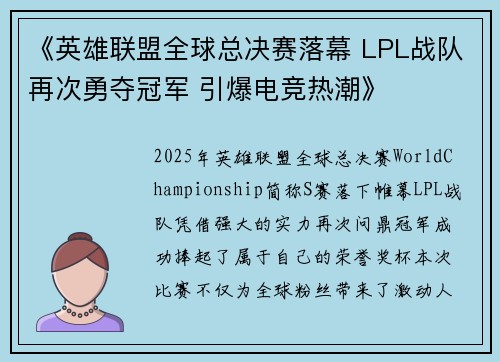 《英雄联盟全球总决赛落幕 LPL战队再次勇夺冠军 引爆电竞热潮》

2025年英雄联盟全球总决赛WorldChampionship简称S赛落下帷幕LPL战队凭借强大的实力再次问鼎冠军成功捧起了属于自己的荣誉奖杯本次比赛不仅为全球粉丝带来了激动人